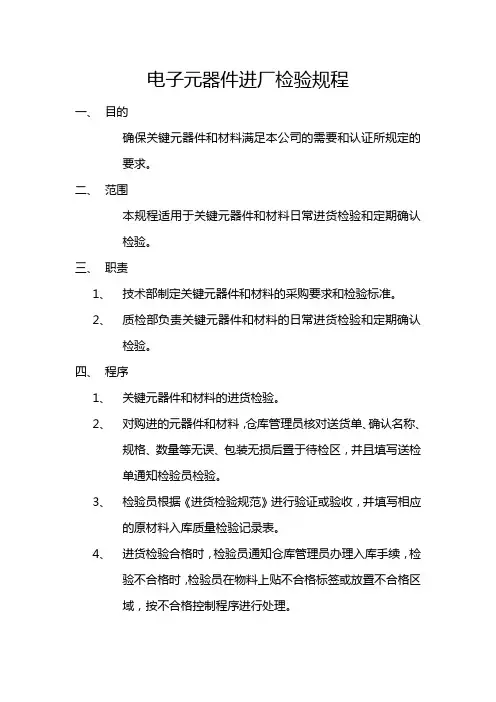 电子元器件进厂检验规程

一、 目的

确保关键元器件和材料满足本公司的需要和认证所规定的要求。

二、 范围

本规程适用于关键元器件和材料日常进货检验和定期确认检验。

三、 职责

1、 技术部制定关键元器件和材料的采购要求和检验标准。

2、 质检部负责关键元器件和材料的日常进货检验和定期确认检验。

四、 程序

1、 关键元器件和材料的进货检验。

2、 对购进的元器件和材料，仓库管理员核对送货单、确认名称、规格、数量等无误、包装无损后置于待检区，并且填写送检单通知检验员检验。

3、 检验员根据《进货检验规范》进行验证或验收，并填写相应的原材料入库质量检验记录表。

4、 进货检验合格时，检验员通知仓库管理员办理入库手续，检验不合格时，检验员在物料上贴不合格标签或放置不合格区域，按不合格控制程序进行处理。